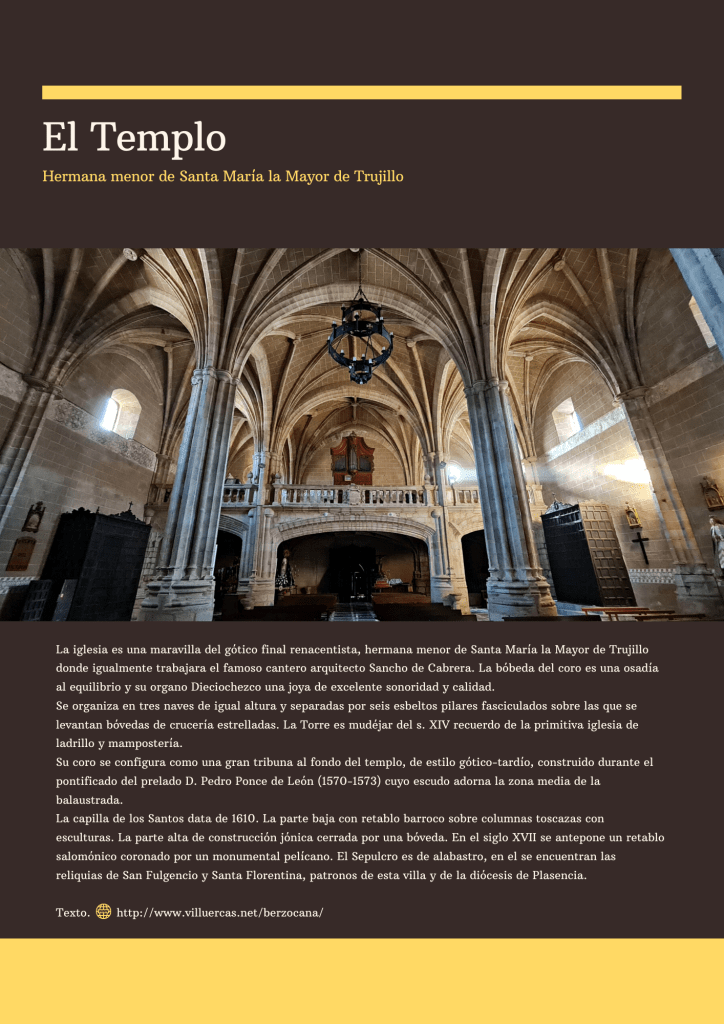 El Templo

Hermana menor de Santa María la Mayor de Trujillo

La iglesia es una maravilla del gótico final renacentista, hermana menor de Santa María la Mayor de Trujillo donde igualmente trabajara el famoso cantero arquitecto Sancho de Cabrera. La bóbeda del coro es una osadía al equilibrio y su organo Dieciochezco una joya de excelente sonoridad y calidad.
Se organiza en tres naves de igual altura y separadas por seis esbeltos pilares fasciculados sobre las que se levantan bóvedas de crucería estrelladas. La Torre es mudéjar del s. XIV recuerdo de la primitiva iglesia de ladrillo y mampostería.
Su coro se configura como una gran tribuna al fondo del templo, de estilo gótico-tardío, construido durante el pontificado del prelado D. Pedro Ponce de León (1570-1573) cuyo escudo adorna la zona media de la balaustrada.
La capilla de los Santos data de 1610. La parte baja con retablo barroco sobre columnas toscazas con esculturas. La parte alta de construcción jónica cerrada por una bóveda. En el siglo XVII se antepone un retablo salomónico coronado por un monumental pelícano. El Sepulcro es de alabastro, en el se encuentran las reliquias de San Fulgencio y Santa Florentina, patronos de esta villa y de la diócesis de Plasencia.

Texto. http://www.villuercas.net/berzocana/